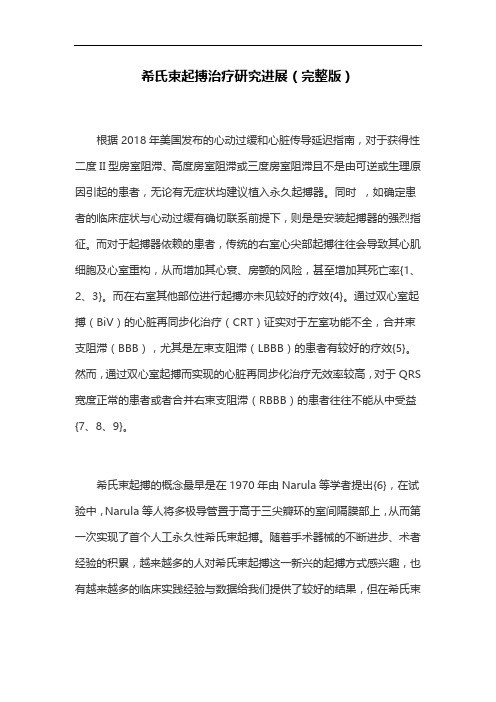 希氏束起搏治疗研究进展（完整版）

根据 2018 年美国发布的心动过缓和心脏传导延迟指南，对于获得性二度Ⅱ型房室阻滞、高度房室阻滞或三度房室阻滞且不是由可逆或生理原因引起的患者，无论有无症状均建议植入永久起搏器。同时 ，如确定患者的临床症状与心动过缓有确切联系前提下，则是是安装起搏器的强烈指征。而对于起搏器依赖的患者，传统的右室心尖部起搏往往会导致其心肌细胞及心室重构，从而增加其心衰、房颤的风险，甚至增加其死亡率{1、2、3}。而在右室其他部位进行起搏亦未见较好的疗效{4}。通过双心室起搏（BiV）的心脏再同步化治疗（CRT）证实对于左室功能不全，合并束支阻滞（BBB），尤其是左束支阻滞（LBBB）的患者有较好的疗效{5}。然而，通过双心室起搏而实现的心脏再同步化治疗无效率较高，对于 QRS 宽度正常的患者或者合并右束支阻滞（RBBB）的患者往往不能从中受益{7、8、9}。

希氏束起搏的概念最早是在 1970 年由 Narula 等学者提出{6}，在试验中，Narula 等人将多极导管置于高于三尖瓣环的室间隔膜部上，从而第一次实现了首个人工永久性希氏束起搏。随着手术器械的不断进步、术者经验的积累，越来越多的人对希氏束起搏这一新兴的起搏方式感兴趣，也有越来越多的临床实践经验与数据给我们提供了较好的结果，但在希氏束